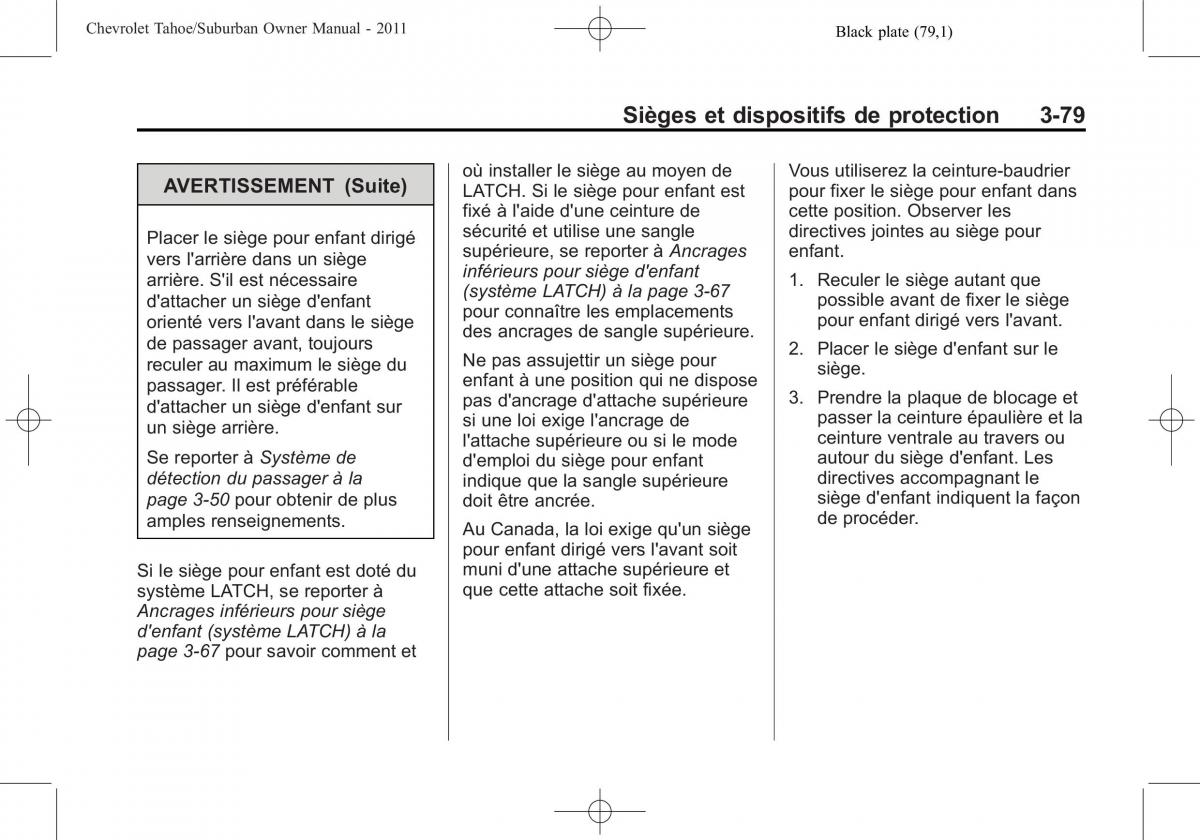 Chevrolet Tahoe/Suburban Owner Manual - 2011

Black plate (79,1)

Sièges et dispositifs de protection 3-79

AVERTISSEMENT (Suite)

Placer le siège pour enfant dirigé vers l'arrière dans un siège arrière. S'il est nécessaire d'attacher un siège d'enfant orienté vers l'avant dans le siège de passager avant, toujours reculer au maximum le siège du passager. Il est préférable d'attacher un siège d'enfant sur un siège arrière.

Se reporter à Système de détection du passager à la page 3-50 pour obtenir de plus amples renseignements.

Si le siège pour enfant est doté du système LATCH, se reporter à Ancrages inférieurs pour siège d'enfant (système LATCH) à la page 3-67 pour savoir comment et où installer le siège au moyen de LATCH. Si le siège pour enfant est fixé à l'aide d'une ceinture de sécurité et utilise une sangle supérieure, se reporter à Ancrages inférieurs pour siège d'enfant (système LATCH) à la page 3-67 pour connaître les emplacements des ancrages de sangle supérieure.

Ne pas assujettir un siège pour enfant à une position qui ne dispose pas d'ancrage d'attache supérieure si une loi exige l'ancrage de l'attache supérieure ou si le mode d'emploi du siège pour enfant indique que la sangle supérieure doit être ancrée.

Au Canada, la loi exige qu'un siège pour enfant dirigé vers l'avant soit muni d'une attache supérieure et que cette attache soit fixée.

Vous utiliserez la ceinture-baudrier pour fixer le siège pour enfant dans cette position. Observer les directives jointes au siège pour enfant.

1. Reculer le siège autant que possible avant de fixer le siège pour enfant dirigé vers l'avant.

2. Placer le siège d'enfant sur le siège.

3. Prendre la plaque de blocage et passer la ceinture épaulière et la ceinture ventrale au travers ou autour du siège d'enfant. Les directives accompagnant le siège d'enfant indiquent la façon de procéder.